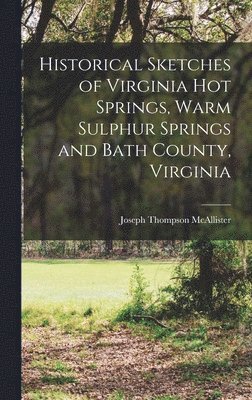 Historical Sketches of Virginia Hot Springs, Warm Sulphur Springs and Bath County, Virginia

Joseph Thompson McAllister